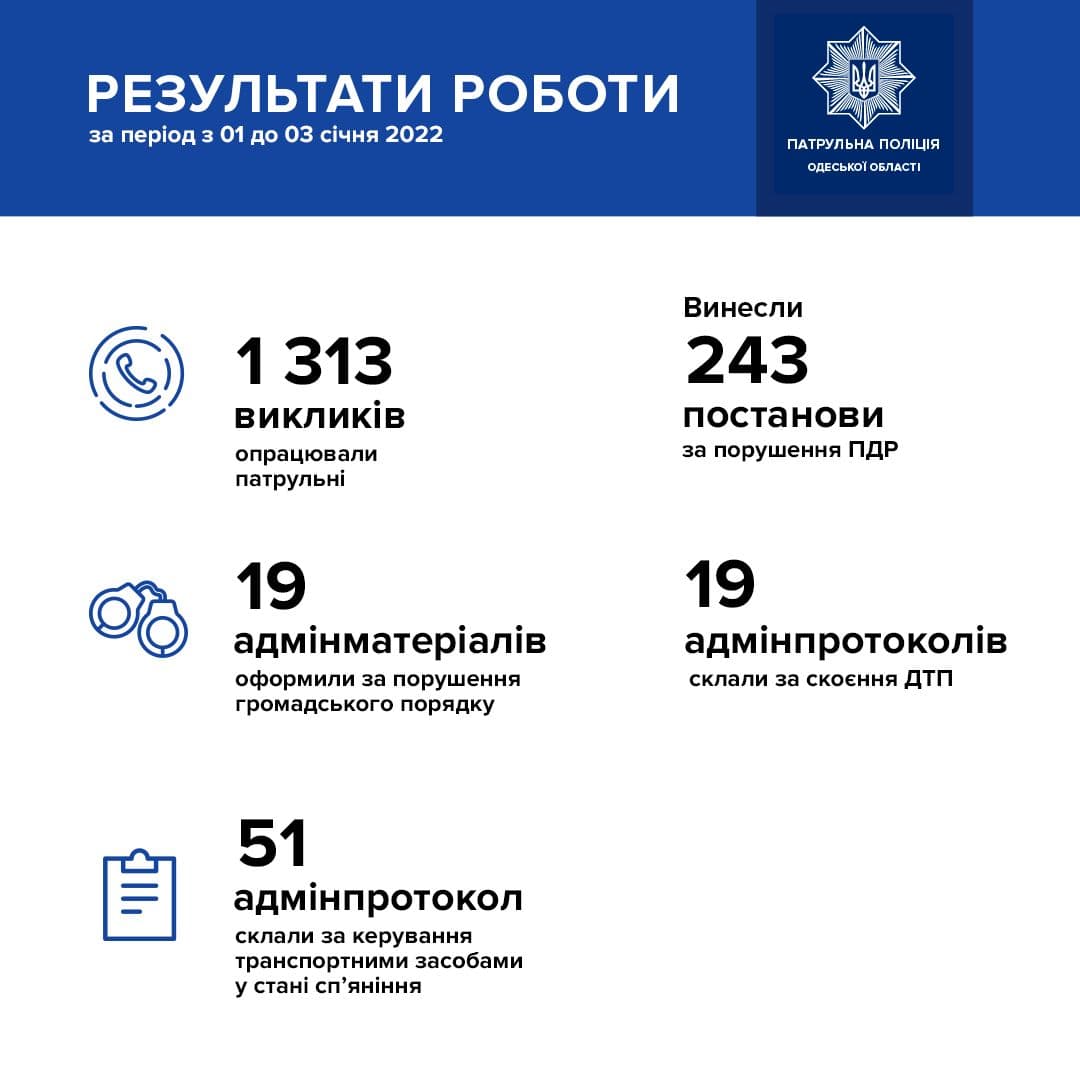 РЕЗУЛЬТАТИ РОБОТИ
за період з 01 до 03 січня 2022

ПАТРУЛЬНА ПОЛІЦІЯ
ОДЕСЬКОЇ ОБЛАСТІ

1 313
викликів
опрацювали патрульні

Винесли
243
постанови
за порушення ПДР

19
адмінматеріалів
оформили за порушення громадського порядку

19
адмінпротоколів
склали за скоєння ДТП

51
адмінпротокол
склали за керування транспортними засобами у стані сп'яніння